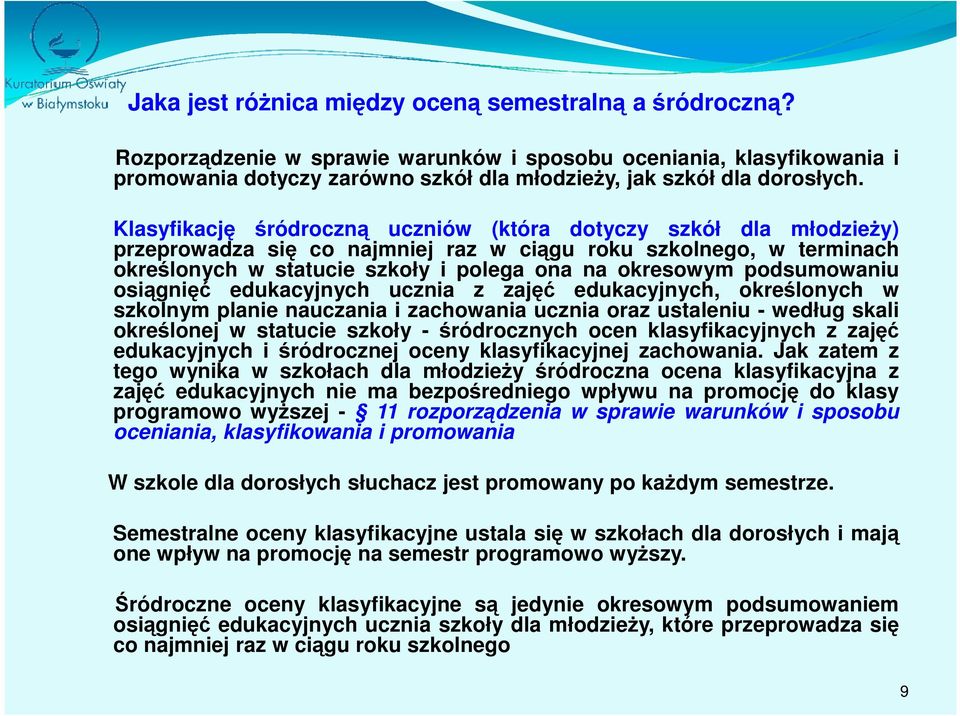 Kuratorium Oświaty w Białymstoku

Jaka jest różnica między oceną semestralną a śródroczną?

Rozporządzenie w sprawie warunków i sposobu oceniania, klasyfikowania i promowania dotyczy zarówno szkół dla młodzieży, jak szkół dla dorosłych.

Klasyfikację śródroczną uczniów (która dotyczy szkół dla młodzieży) przeprowadza się co najmniej raz w ciągu roku szkolnego, w terminach określonych w statucie szkoły i polega ona na okresowym podsumowaniu osiągnięć edukacyjnych ucznia z zajęć edukacyjnych, określonych w szkolnym planie nauczania i zachowania ucznia oraz ustaleniu - według skali określonej w statucie szkoły - śródrocznych ocen klasyfikacyjnych z zajęć edukacyjnych i śródrocznej oceny klasyfikacyjnej zachowania. Jak zatem z tego wynika w szkołach dla młodzieży śródroczna ocena klasyfikacyjna z zajęć edukacyjnych nie ma bezpośredniego wpływu na promocję do klasy programowo wyższej - § 11 rozporządzenia w sprawie warunków i sposobu oceniania, klasyfikowania i promowania

W szkole dla dorosłych słuchacz jest promowany po każdym semestrze.

Semestralne oceny klasyfikacyjne ustala się w szkołach dla dorosłych i mają one wpływ na promocję na semestr programowo wyższy.

Śródroczne oceny klasyfikacyjne są jedynie okresowym podsumowaniem osiągnięć edukacyjnych ucznia szkoły dla młodzieży, które przeprowadza się co najmniej raz w ciągu roku szkolnego

9